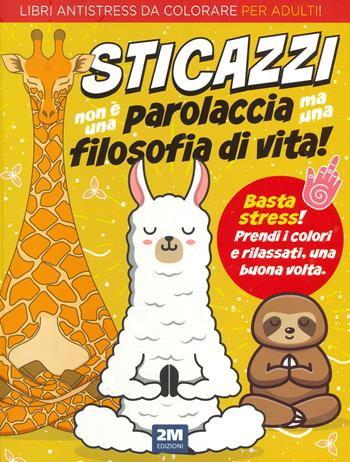 LIBRI ANTISTRESS DA COLORARE PER ADULTI!

STICAZZI

non è una parolaccia ma una filosofia di vita!

Basta stress! Prendi i colori e rilassati, una buona volta.

2M EDIZIONI